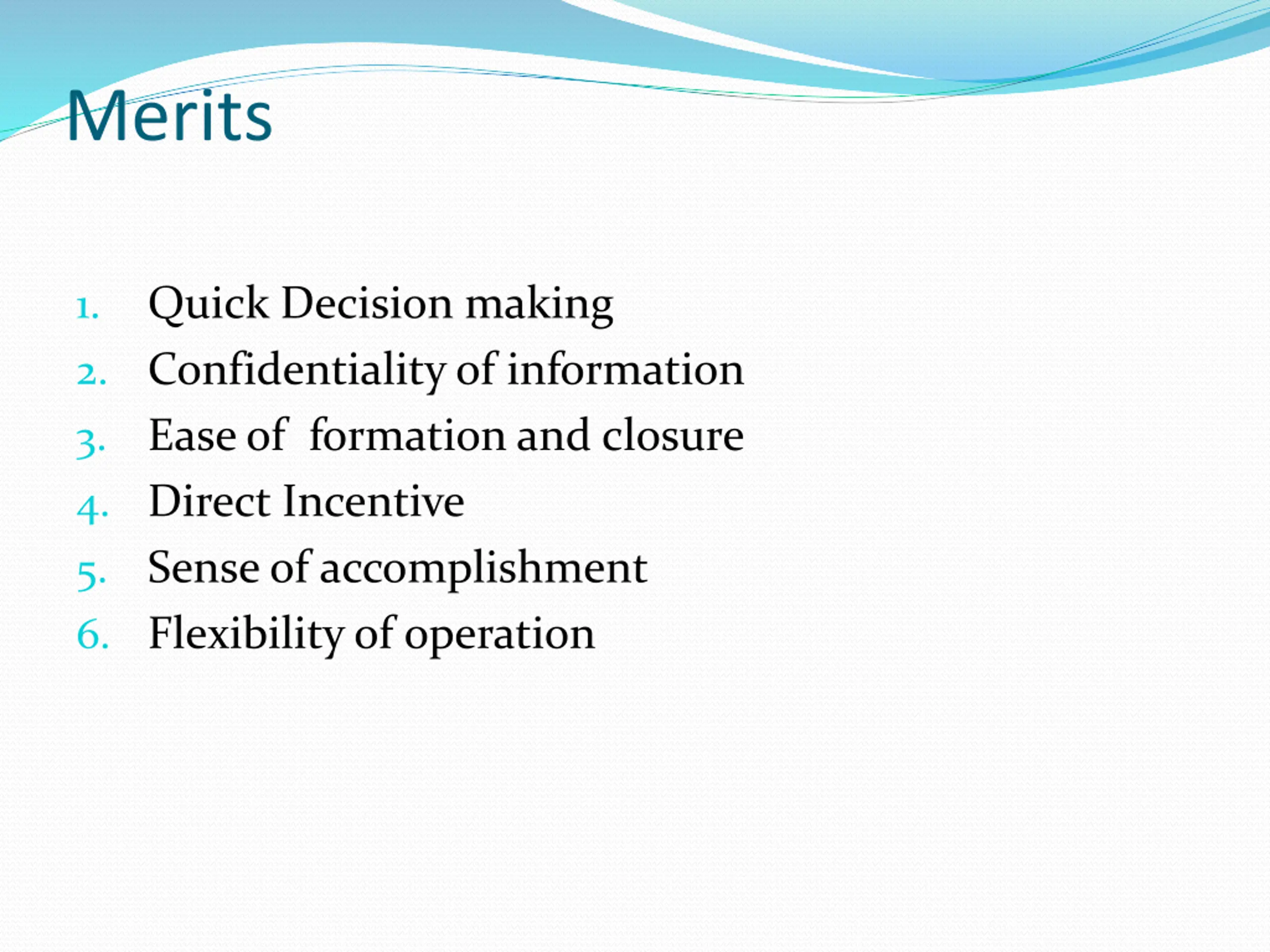 Merits

1. Quick Decision making
2. Confidentiality of information
3. Ease of formation and closure
4. Direct Incentive
5. Sense of accomplishment
6. Flexibility of operation